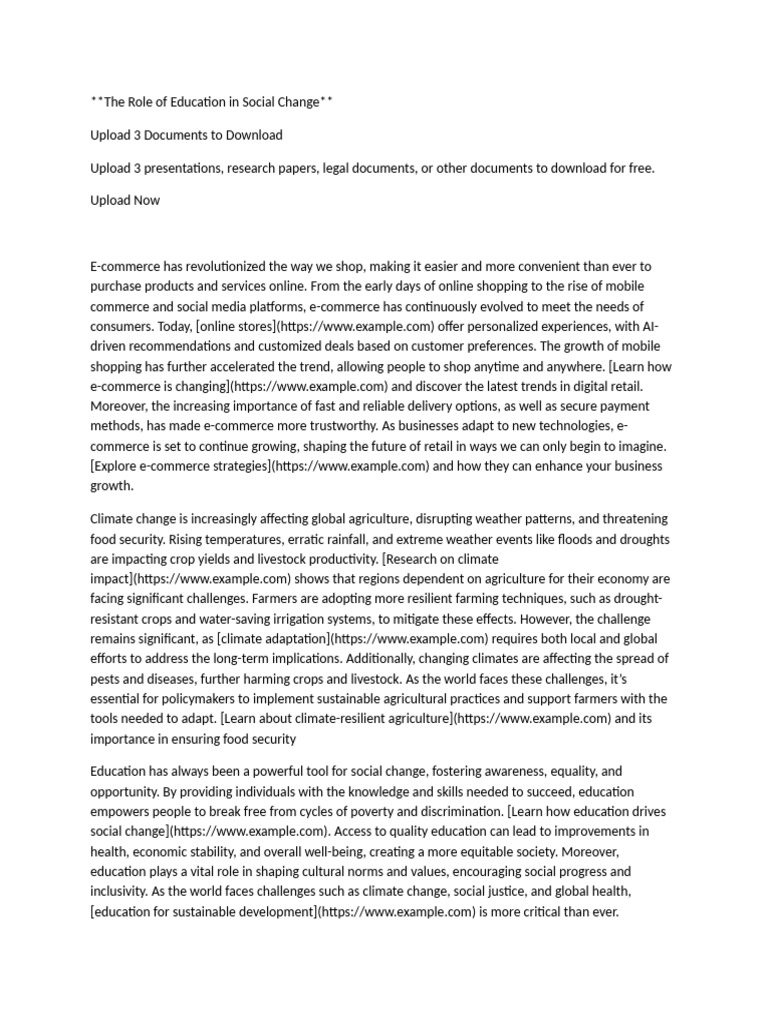 **The Role of Education in Social Change**

Upload 3 Documents to Download

Upload 3 presentations, research papers, legal documents, or other documents to download for free.

Upload Now

E-commerce has revolutionized the way we shop, making it easier and more convenient than ever to purchase products and services online. From the early days of online shopping to the rise of mobile commerce and social media platforms, e-commerce has continuously evolved to meet the needs of consumers. Today, [online stores](https://www.example.com) offer personalized experiences, with AI-driven recommendations and customized deals based on customer preferences. The growth of mobile shopping has further accelerated the trend, allowing people to shop anytime and anywhere. [Learn how e-commerce is changing](https://www.example.com) and discover the latest trends in digital retail. Moreover, the increasing importance of fast and reliable delivery options, as well as secure payment methods, has made e-commerce more trustworthy. As businesses adapt to new technologies, e-commerce is set to continue growing, shaping the future of retail in ways we can only begin to imagine. [Explore e-commerce strategies](https://www.example.com) and how they can enhance your business growth.

Climate change is increasingly affecting global agriculture, disrupting weather patterns, and threatening food security. Rising temperatures, erratic rainfall, and extreme weather events like floods and droughts are impacting crop yields and livestock productivity. [Research on climate impact](https://www.example.com) shows that regions dependent on agriculture for their economy are facing significant challenges. Farmers are adopting more resilient farming techniques, such as drought-resistant crops and water-saving irrigation systems, to mitigate these effects. However, the challenge remains significant, as [climate adaptation](https://www.example.com) requires both local and global efforts to address the long-term implications. Additionally, changing climates are affecting the spread of pests and diseases, further harming crops and livestock. As the world faces these challenges, it's essential for policymakers to implement sustainable agricultural practices and support farmers with the tools needed to adapt. [Learn about climate-resilient agriculture](https://www.example.com) and its importance in ensuring food security

Education has always been a powerful tool for social change, fostering awareness, equality, and opportunity. By providing individuals with the knowledge and skills needed to succeed, education empowers people to break free from cycles of poverty and discrimination. [Learn how education drives social change](https://www.example.com). Access to quality education can lead to improvements in health, economic stability, and overall well-being, creating a more equitable society. Moreover, education plays a vital role in shaping cultural norms and values, encouraging social progress and inclusivity. As the world faces challenges such as climate change, social justice, and global health, [education for sustainable development](https://www.example.com) is more critical than ever.